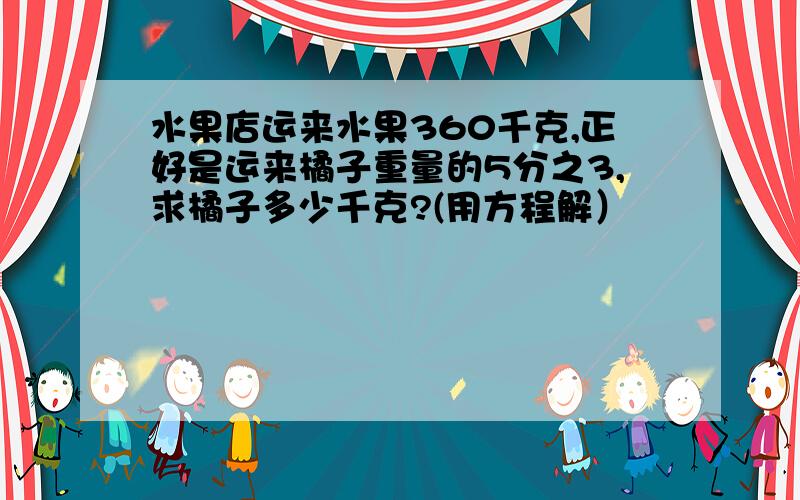 水果店运来水果360千克,正好是运来橘子重量的5分之3,求橘子多少千克?(用方程解)